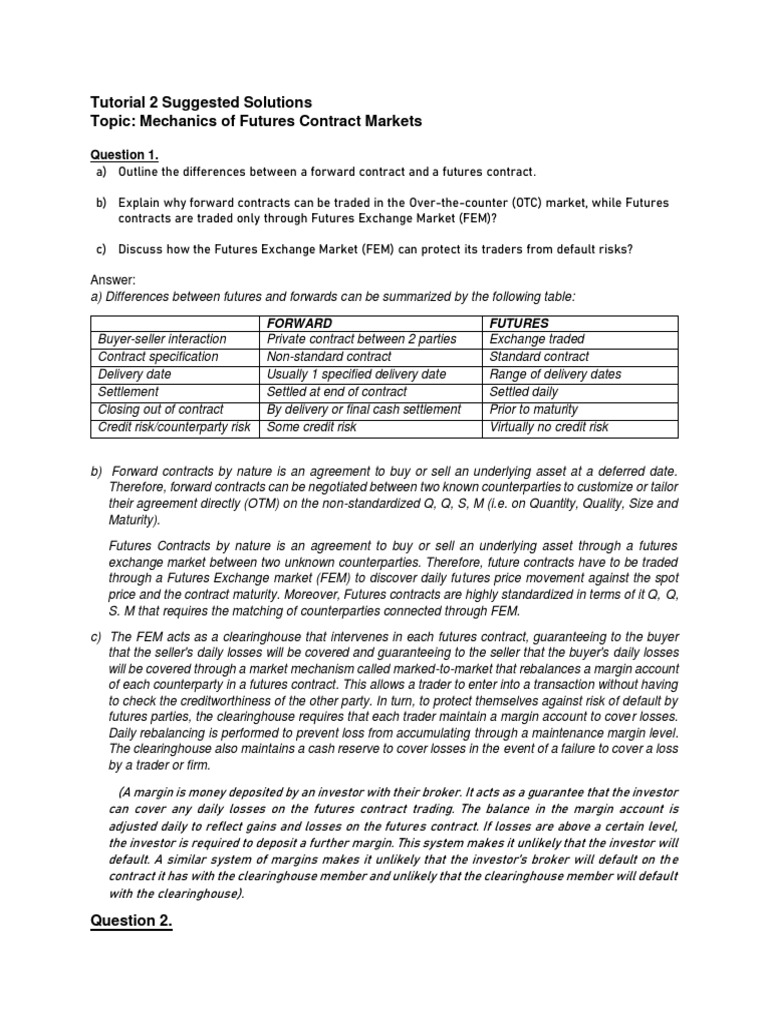 Tutorial 2 Suggested Solutions
Topic: Mechanics of Futures Contract Markets

Question 1.
a) Outline the differences between a forward contract and a futures contract.

b) Explain why forward contracts can be traded in the Over-the-counter (OTC) market, while Futures contracts are traded only through Futures Exchange Market (FEM)?

c) Discuss how the Futures Exchange Market (FEM) can protect its traders from default risks?

Answer:
a) Differences between futures and forwards can be summarized by the following table:

| | FORWARD | FUTURES |
|---|---|---|
| Buyer-seller interaction | Private contract between 2 parties | Exchange traded |
| Contract specification | Non-standard contract | Standard contract |
| Delivery date | Usually 1 specified delivery date | Range of delivery dates |
| Settlement | Settled at end of contract | Settled daily |
| Closing out of contract | By delivery or final cash settlement | Prior to maturity |
| Credit risk/counterparty risk | Some credit risk | Virtually no credit risk |

b) Forward contracts by nature is an agreement to buy or sell an underlying asset at a deferred date. Therefore, forward contracts can be negotiated between two known counterparties to customize or tailor their agreement directly (OTM) on the non-standardized Q, Q, S, M (i.e. on Quantity, Quality, Size and Maturity).

Futures Contracts by nature is an agreement to buy or sell an underlying asset through a futures exchange market between two unknown counterparties. Therefore, future contracts have to be traded through a Futures Exchange market (FEM) to discover daily futures price movement against the spot price and the contract maturity. Moreover, Futures contracts are highly standardized in terms of it Q, Q, S. M that requires the matching of counterparties connected through FEM.

c) The FEM acts as a clearinghouse that intervenes in each futures contract, guaranteeing to the buyer that the seller's daily losses will be covered and guaranteeing to the seller that the buyer's daily losses will be covered through a market mechanism called marked-to-market that rebalances a margin account of each counterparty in a futures contract. This allows a trader to enter into a transaction without having to check the creditworthiness of the other party. In turn, to protect themselves against risk of default by futures parties, the clearinghouse requires that each trader maintain a margin account to cover losses. Daily rebalancing is performed to prevent loss from accumulating through a maintenance margin level. The clearinghouse also maintains a cash reserve to cover losses in the event of a failure to cover a loss by a trader or firm.

(A margin is money deposited by an investor with their broker. It acts as a guarantee that the investor can cover any daily losses on the futures contract trading. The balance in the margin account is adjusted daily to reflect gains and losses on the futures contract. If losses are above a certain level, the investor is required to deposit a further margin. This system makes it unlikely that the investor will default. A similar system of margins makes it unlikely that the investor's broker will default on the contract it has with the clearinghouse member and unlikely that the clearinghouse member will default with the clearinghouse).

Question 2.